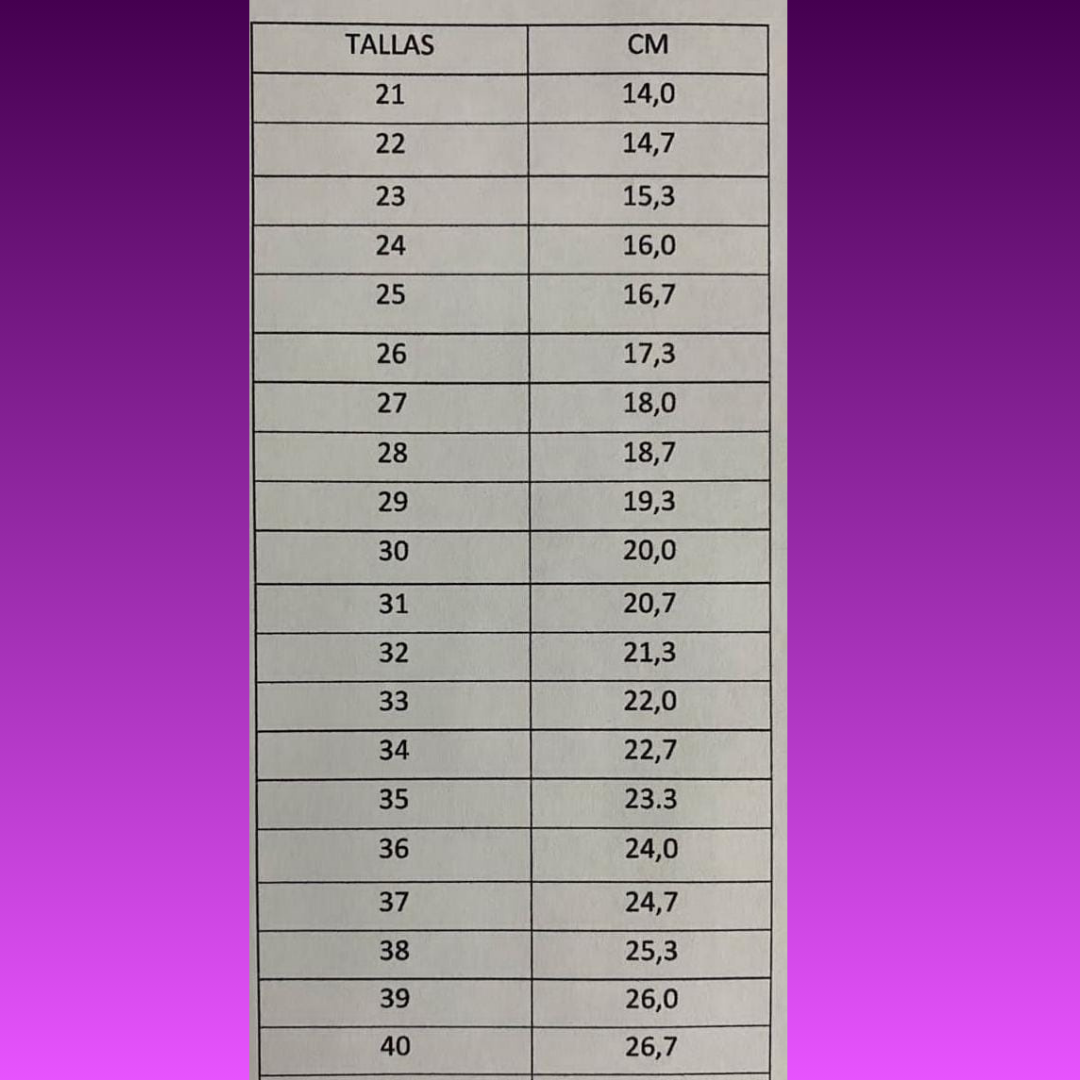 | TALLAS | CM |
|---|---|
| 21 | 14,0 |
| 22 | 14,7 |
| 23 | 15,3 |
| 24 | 16,0 |
| 25 | 16,7 |
| 26 | 17,3 |
| 27 | 18,0 |
| 28 | 18,7 |
| 29 | 19,3 |
| 30 | 20,0 |
| 31 | 20,7 |
| 32 | 21,3 |
| 33 | 22,0 |
| 34 | 22,7 |
| 35 | 23.3 |
| 36 | 24,0 |
| 37 | 24,7 |
| 38 | 25,3 |
| 39 | 26,0 |
| 40 | 26,7 |